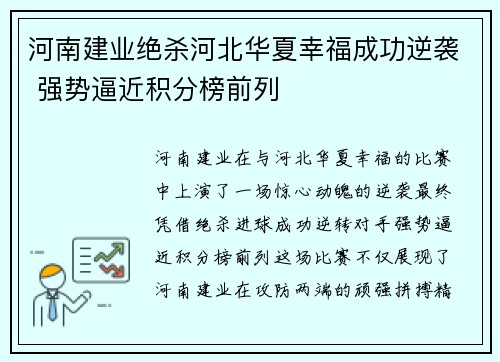 河南建业绝杀河北华夏幸福成功逆袭 强势逼近积分榜前列

河南建业在与河北华夏幸福的比赛中上演了一场惊心动魄的逆袭最终凭借绝杀进球成功逆转对手强势逼近积分榜前列这场比赛不仅展现了河南建业在攻防两端的顽强拼搏精